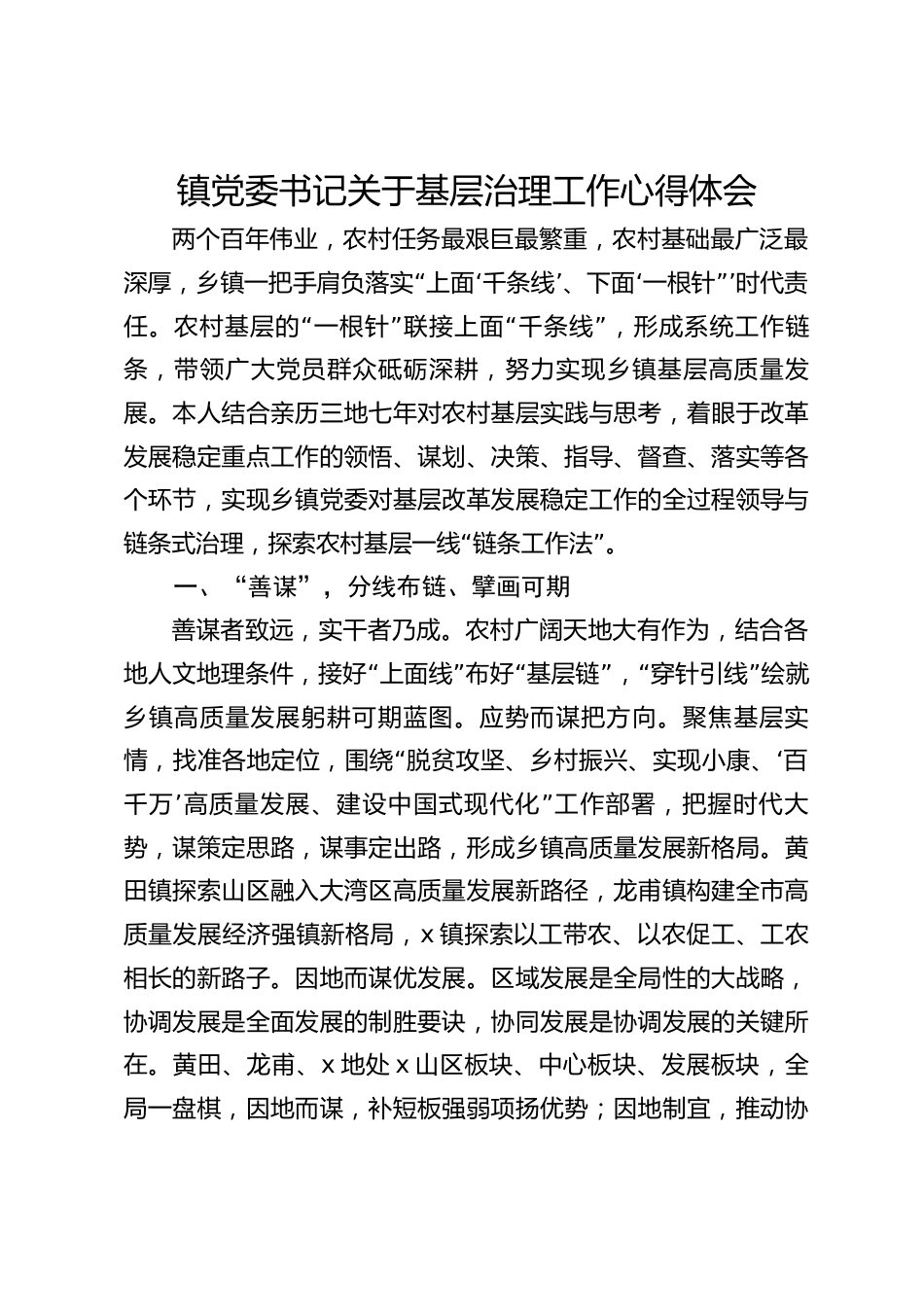 镇党委书记关于基层治理工作心得体会

两个百年伟业，农村任务最艰巨最繁重，农村基础最广泛最深厚，乡镇一把手肩负落实“上面‘千条线’、下面‘一根针’”时代责任。农村基层的“一根针”联接上面“千条线”，形成系统工作链条，带领广大党员群众砥砺深耕，努力实现乡镇基层高质量发展。本人结合亲历三地七年对农村基层实践与思考，着眼于改革发展稳定重点工作的领悟、谋划、决策、指导、督查、落实等各个环节，实现乡镇党委对基层改革发展稳定工作的全过程领导与链条式治理，探索农村基层一线“链条工作法”。

一、“善谋”，分线布链、擘画可期

善谋者致远，实干者乃成。农村广阔天地大有作为，结合各地人文地理条件，接好“上面线”布好“基层链”，“穿针引线”绘就乡镇高质量发展躬耕可期蓝图。应势而谋把方向。聚焦基层实情，找准各地定位，围绕“脱贫攻坚、乡村振兴、实现小康、‘百千万’高质量发展、建设中国式现代化”工作部署，把握时代大势，谋策定思路，谋事定出路，形成乡镇高质量发展新格局。黄田镇探索山区融入大湾区高质量发展新路径，龙甫镇构建全市高质量发展经济强镇新格局，x镇探索以工带农、以农促工、工农相长的新路子。因地而谋优发展。区域发展是全局性的大战略，协调发展是全面发展的制胜要诀，协同发展是协调发展的关键所在。黄田、龙甫、x地处x山区板块、中心板块、发展板块，全局一盘棋，因地而谋，补短板强弱项扬优势；因地制宜，推动协